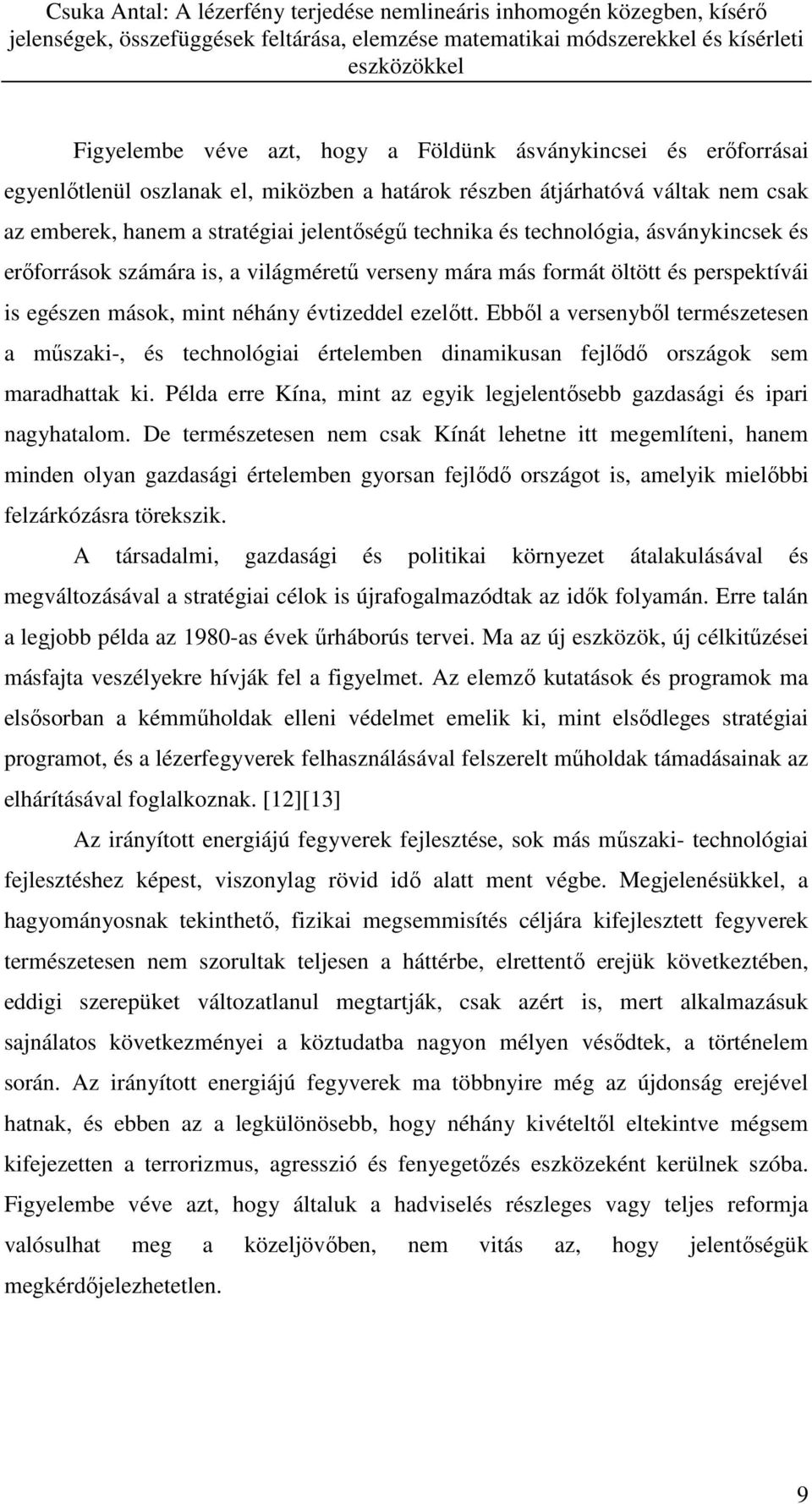 Csuka Antal: A lézerfény terjedése nemlineáris inhomogén közegben, kísérő jelenségek, összefüggések feltárása, elemzése matematikai módszerekkel és kísérleti eszközökkel

Figyelembe véve azt, hogy a Földünk ásványkincsei és erőforrásai egyenlőtlenül oszlanak el, miközben a határok részben átjárhatóvá váltak nem csak az emberek, hanem a stratégiai jelentőségű technika és technológia, ásványkincsek és erőforrások számára is, a világméretű verseny mára más formát öltött és perspektívái is egészen mások, mint néhány évtizeddel ezelőtt. Ebből a versenyből természetesen a műszaki-, és technológiai értelemben dinamikusan fejlődő országok sem maradhattak ki. Példa erre Kína, mint az egyik legjelentősebb gazdasági és ipari nagyhatalom. De természetesen nem csak Kínát lehetne itt megemlíteni, hanem minden olyan gazdasági értelemben gyorsan fejlődő országot is, amelyik mielőbbi felzárkózásra törekszik.

A társadalmi, gazdasági és politikai környezet átalakulásával és megváltozásával a stratégiai célok is újrafogalmazódtak az idők folyamán. Erre talán a legjobb példa az 1980-as évek űrháborús tervei. Ma az új eszközök, új célkitűzései másfajta veszélyekre hívják fel a figyelmet. Az elemző kutatások és programok ma elsősorban a kémműholdak elleni védelmet emelik ki, mint elsődleges stratégiai programot, és a lézerfegyverek felhasználásával felszerelt műholdak támadásainak az elhárításával foglalkoznak. [12][13]

Az irányított energiájú fegyverek fejlesztése, sok más műszaki- technológiai fejlesztéshez képest, viszonylag rövid idő alatt ment végbe. Megjelenésükkel, a hagyományosnak tekinthető, fizikai megsemmisítés céljára kifejlesztett fegyverek természetesen nem szorultak teljesen a háttérbe, elrettentő erejük következtében, eddigi szerepüket változatlanul megtartják, csak azért is, mert alkalmazásuk sajnálatos következményei a köztudatba nagyon mélyen vésődtek, a történelem során. Az irányított energiájú fegyverek ma többnyire még az újdonság erejével hatnak, és ebben az a legkülönösebb, hogy néhány kivételtől eltekintve mégsem kifejezetten a terrorizmus, agresszió és fenyegetőzés eszközeként kerülnek szóba. Figyelembe véve azt, hogy általuk a hadviselés részleges vagy teljes reformja valósulhat meg a közeljövőben, nem vitás az, hogy jelentőségük megkérdőjelezhetetlen.

9